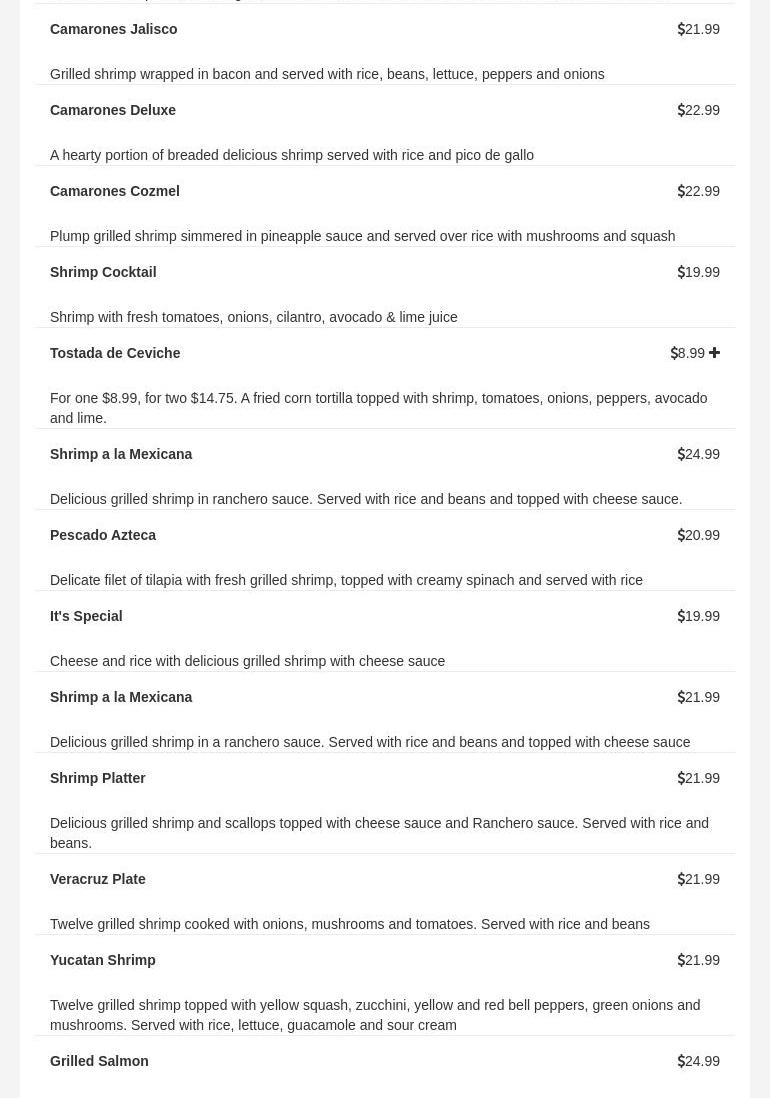 Camarones Jalisco $21.99

Grilled shrimp wrapped in bacon and served with rice, beans, lettuce, peppers and onions

Camarones Deluxe $22.99

A hearty portion of breaded delicious shrimp served with rice and pico de gallo

Camarones Cozmel $22.99

Plump grilled shrimp simmered in pineapple sauce and served over rice with mushrooms and squash

Shrimp Cocktail $19.99

Shrimp with fresh tomatoes, onions, cilantro, avocado & lime juice

Tostada de Ceviche $8.99 +

For one $8.99, for two $14.75. A fried corn tortilla topped with shrimp, tomatoes, onions, peppers, avocado and lime.

Shrimp a la Mexicana $24.99

Delicious grilled shrimp in ranchero sauce. Served with rice and beans and topped with cheese sauce.

Pescado Azteca $20.99

Delicate filet of tilapia with fresh grilled shrimp, topped with creamy spinach and served with rice

It's Special $19.99

Cheese and rice with delicious grilled shrimp with cheese sauce

Shrimp a la Mexicana $21.99

Delicious grilled shrimp in a ranchero sauce. Served with rice and beans and topped with cheese sauce

Shrimp Platter $21.99

Delicious grilled shrimp and scallops topped with cheese sauce and Ranchero sauce. Served with rice and beans.

Veracruz Plate $21.99

Twelve grilled shrimp cooked with onions, mushrooms and tomatoes. Served with rice and beans

Yucatan Shrimp $21.99

Twelve grilled shrimp topped with yellow squash, zucchini, yellow and red bell peppers, green onions and mushrooms. Served with rice, lettuce, guacamole and sour cream

Grilled Salmon $24.99